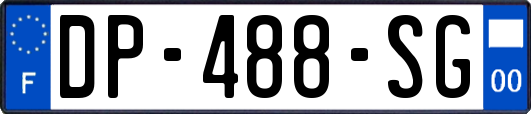 F
DP-488-SG
00